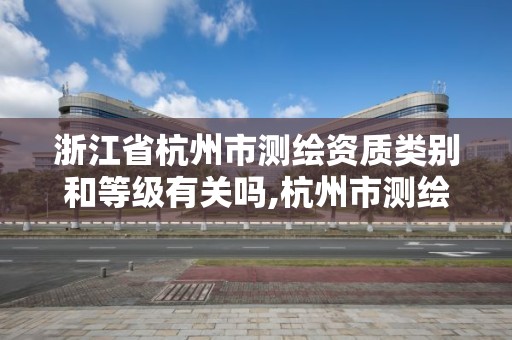 浙江省杭州市测绘资质类别和等级有关吗,杭州市测绘